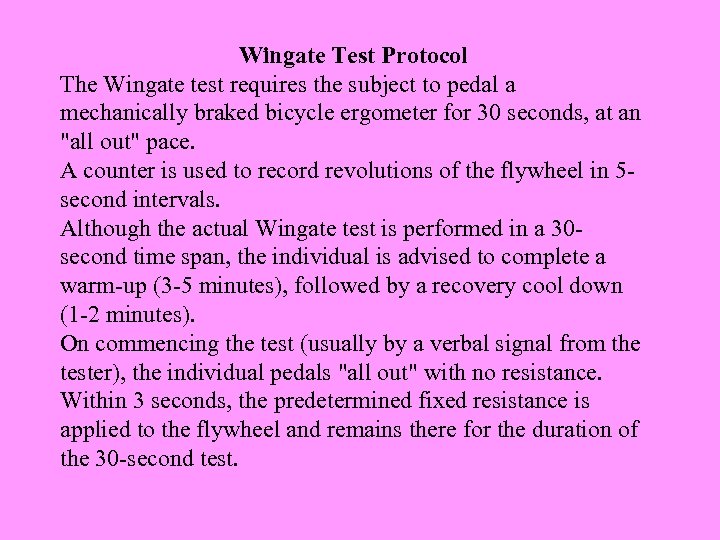 Wingate Test Protocol

The Wingate test requires the subject to pedal a mechanically braked bicycle ergometer for 30 seconds, at an "all out" pace.

A counter is used to record revolutions of the flywheel in 5-second intervals.

Although the actual Wingate test is performed in a 30-second time span, the individual is advised to complete a warm-up (3-5 minutes), followed by a recovery cool down (1-2 minutes).

On commencing the test (usually by a verbal signal from the tester), the individual pedals "all out" with no resistance. Within 3 seconds, the predetermined fixed resistance is applied to the flywheel and remains there for the duration of the 30-second test.